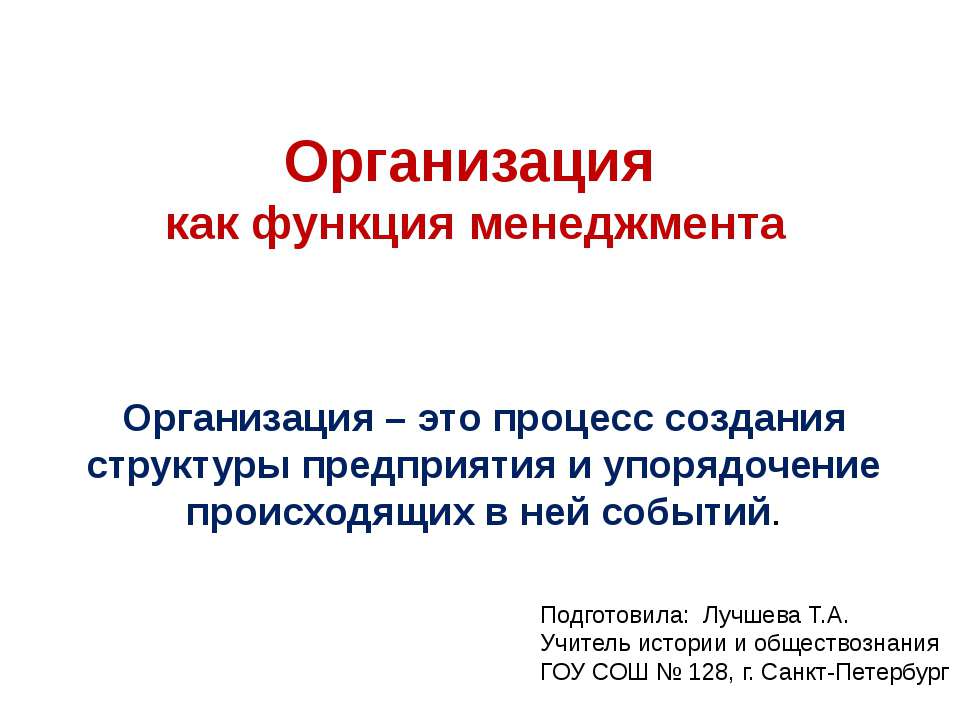 Организация
как функция менеджмента

Организация – это процесс создания структуры предприятия и упорядочение происходящих в ней событий.

Подготовила: Лучшева Т.А.
Учитель истории и обществознания
ГОУ СОШ № 128, г. Санкт-Петербург